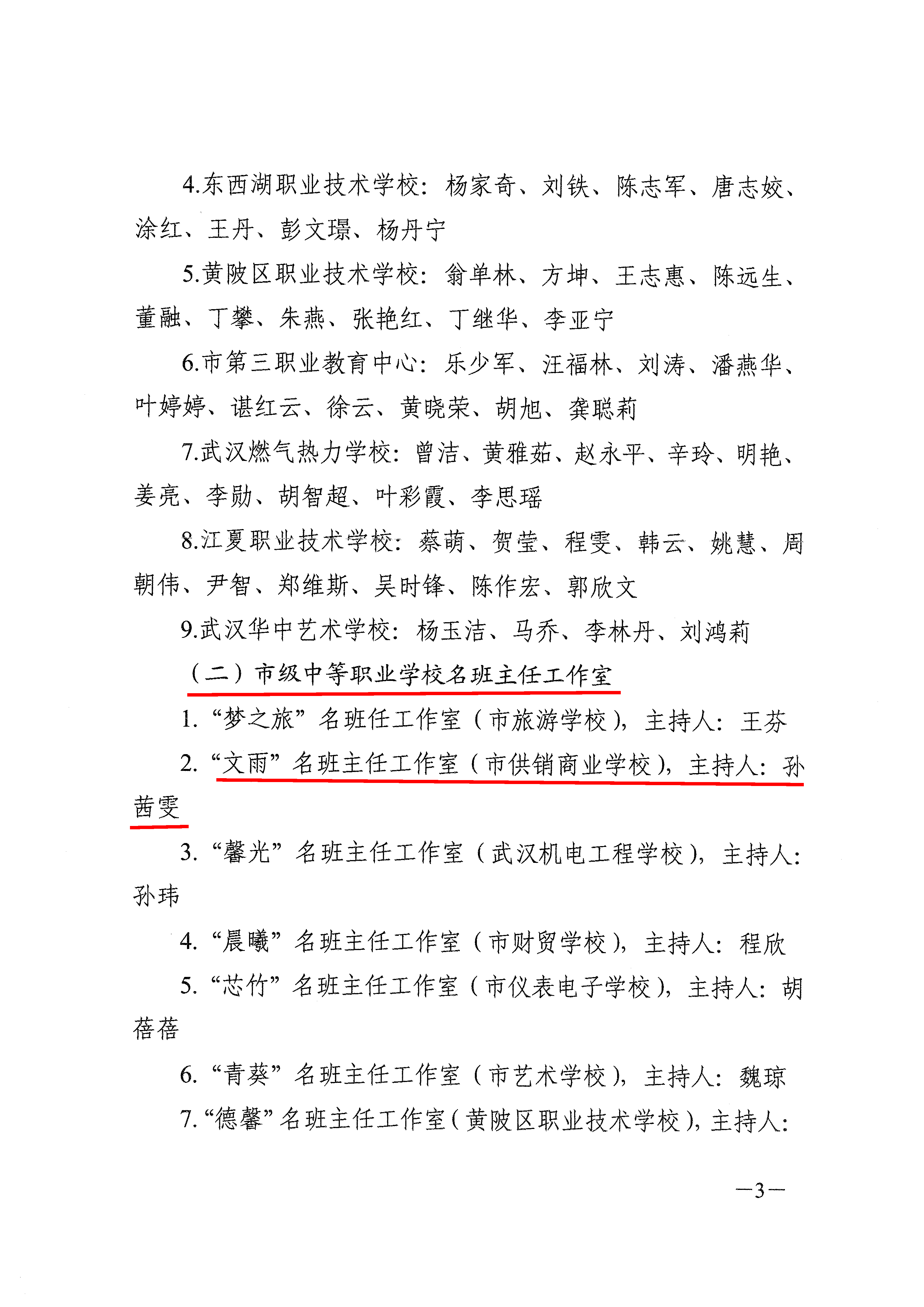 4.东西湖职业技术学校：杨家奇、刘铁、陈志军、唐志姣、涂红、王丹、彭文璟、杨丹宁

5.黄陂区职业技术学校：翁单林、方坤、王志惠、陈远生、董融、丁攀、朱燕、张艳红、丁继华、李亚宁

6.市第三职业教育中心：乐少军、汪福林、刘涛、潘燕华、叶婷婷、谌红云、徐云、黄晓荣、胡旭、龚聪莉

7.武汉燃气热力学校：曾洁、黄雅茹、赵永平、辛玲、明艳、姜亮、李勋、胡智超、叶彩霞、李思瑶

8.江夏职业技术学校：蔡萌、贺莹、程雯、韩云、姚慧、周朝伟、尹智、郑维斯、吴时锋、陈作宏、郭欣文

9.武汉华中艺术学校：杨玉洁、马乔、李林丹、刘鸿莉

（二）市级中等职业学校名班主任工作室

1. “梦之旅”名班任工作室（市旅游学校），主持人：王芬

2. “文雨”名班主任工作室（市供销商业学校），主持人：孙茜雯

3. “馨光”名班主任工作室（武汉机电工程学校），主持人：孙玮

4. “晨曦”名班主任工作室（市财贸学校），主持人：程欣

5. “芯竹”名班主任工作室（市仪表电子学校），主持人：胡蓓蓓

6. “青葵”名班主任工作室（市艺术学校），主持人：魏琼

7. “德馨”名班主任工作室（黄陂区职业技术学校），主持人：

—3—